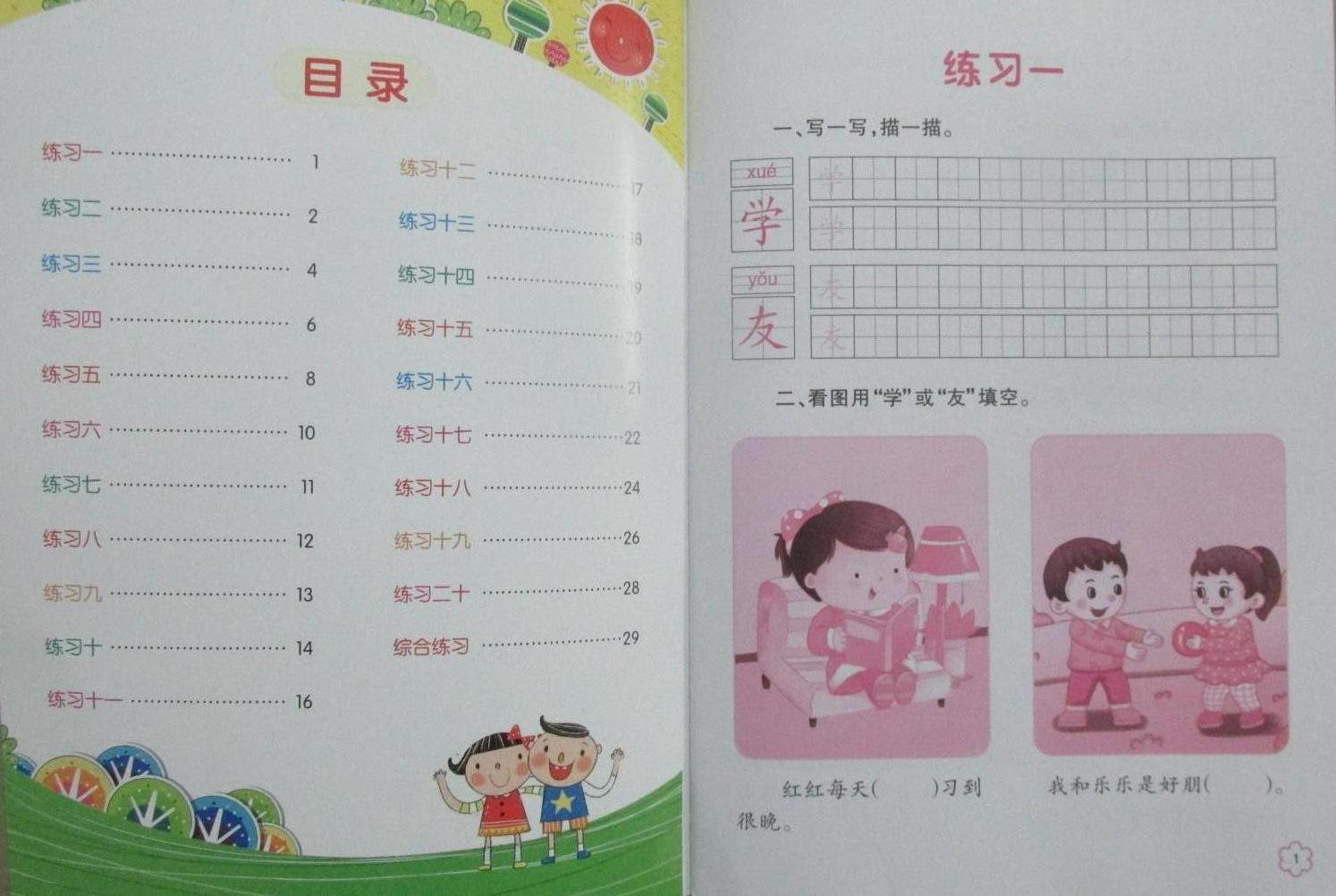 目录

练习一 1
练习二 2
练习三 4
练习四 6
练习五 8
练习六 10
练习七 11
练习八 12
练习九 13
练习十 14
练习十一 16

练习十二 17
练习十三 18
练习十四 19
练习十五 20
练习十六 21
练习十七 22
练习十八 24
练习十九 26
练习二十 28
综合练习 29

练习一

一、写一写，描一描。

xué
学
学
学

yǒu
友
友
友

二、看图用“学”或“友”填空。

红红每天(    )习到很晚。

我和乐乐是好朋(    )。

1